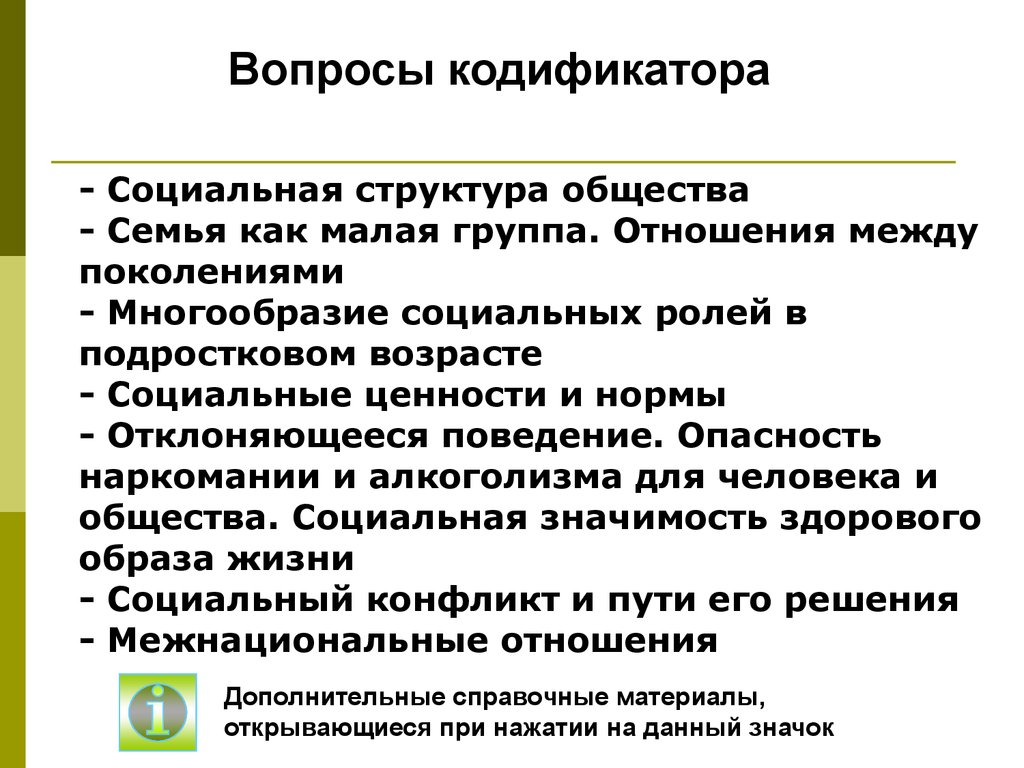 Вопросы кодификатора

- Социальная структура общества
- Семья как малая группа. Отношения между поколениями
- Многообразие социальных ролей в подростковом возрасте
- Социальные ценности и нормы
- Отклоняющееся поведение. Опасность наркомании и алкоголизма для человека и общества. Социальная значимость здорового образа жизни
- Социальный конфликт и пути его решения
- Межнациональные отношения

i

Дополнительные справочные материалы, открывающиеся при нажатии на данный значок